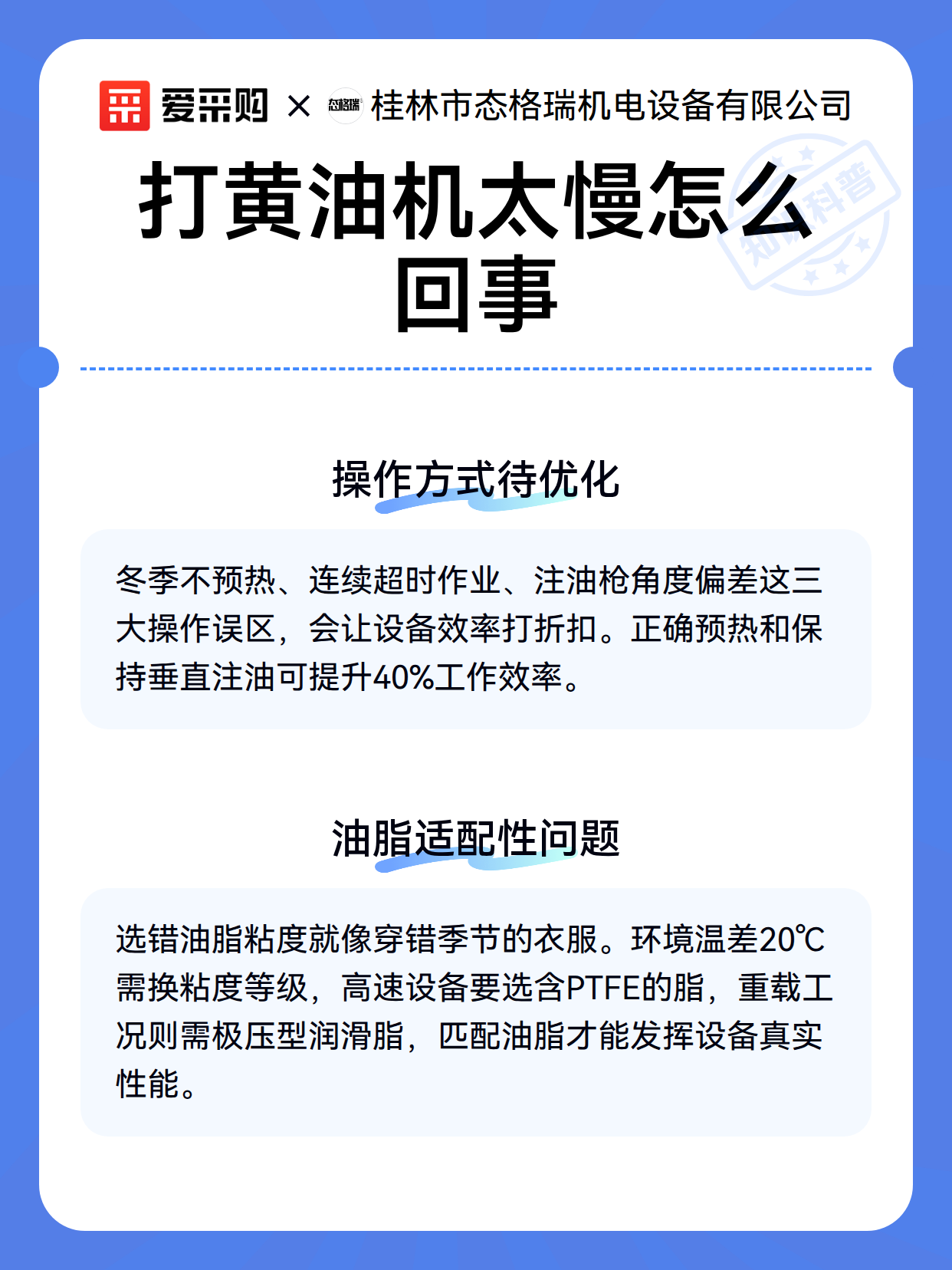 爱采购 × 态格瑞 桂林市态格瑞机电设备有限公司

打黄油机太慢怎么回事

知识科普

操作方式待优化

冬季不预热、连续超时作业、注油枪角度偏差这三大操作误区，会让设备效率打折扣。正确预热和保持垂直注油可提升40%工作效率。

油脂适配性问题

选错油脂粘度就像穿错季节的衣服。环境温差20℃需换粘度等级，高速设备要选含PTFE的脂，重载工况则需极压型润滑脂，匹配油脂才能发挥设备真实性能。